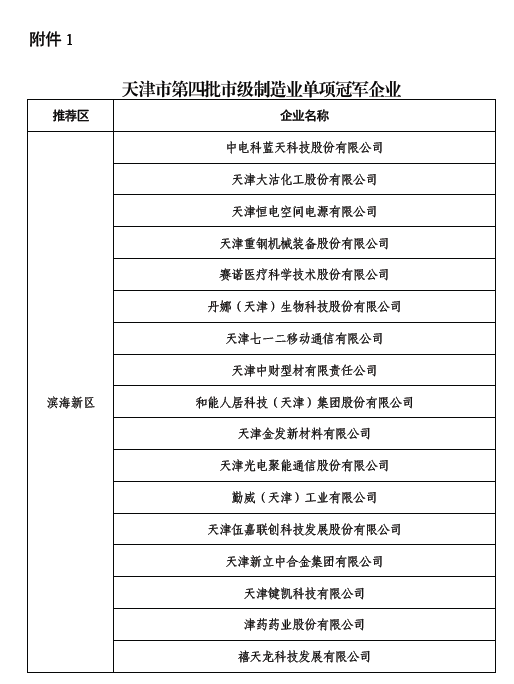 附件 1

天津市第四批市级制造业单项冠军企业

| 推荐区 | 企业名称 |
|---|---|
| 滨海新区 | 中电科蓝天科技股份有限公司 |
| | 天津大沽化工股份有限公司 |
| | 天津恒电空间电源有限公司 |
| | 天津重钢机械装备股份有限公司 |
| | 赛诺医疗科学技术股份有限公司 |
| | 丹娜（天津）生物科技股份有限公司 |
| | 天津七一二移动通信有限公司 |
| | 天津中财型材有限责任公司 |
| | 和能人居科技（天津）集团股份有限公司 |
| | 天津金发新材料有限公司 |
| | 天津光电聚能通信股份有限公司 |
| | 勤威（天津）工业有限公司 |
| | 天津伍嘉联创科技发展股份有限公司 |
| | 天津新立中合金集团有限公司 |
| | 天津键凯科技有限公司 |
| | 津药药业股份有限公司 |
| | 禧天龙科技发展有限公司 |